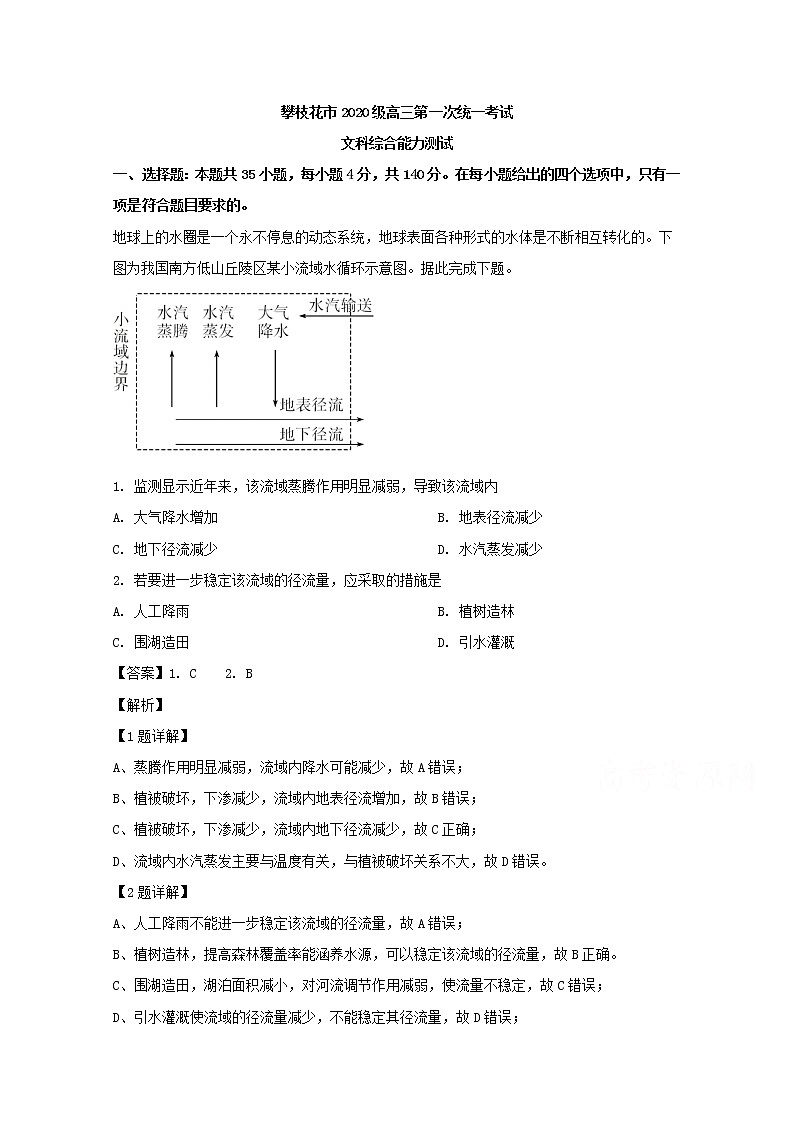 攀枝花市2020级高三第一次统一考试

文科综合能力测试

一、选择题：本题共35小题，每小题4分，共140分。在每小题给出的四个选项中，只有一项是符合题目要求的。

地球上的水圈是一个永不停息的动态系统，地球表面各种形式的水体是不断相互转化的。下图为我国南方低山丘陵区某小流域水循环示意图。据此完成下题。

小流域边界
水汽蒸腾 水汽蒸发 大气降水
水汽输送
地表径流
地下径流

1. 监测显示近年来，该流域蒸腾作用明显减弱，导致该流域内

A. 大气降水增加
B. 地表径流减少
C. 地下径流减少
D. 水汽蒸发减少

2. 若要进一步稳定该流域的径流量，应采取的措施是

A. 人工降雨
B. 植树造林
C. 围湖造田
D. 引水灌溉

【答案】1. C 2. B

【解析】

【1题详解】

A、蒸腾作用明显减弱，流域内降水可能减少，故A错误；

B、植被破坏，下渗减少，流域内地表径流增加，故B错误；

C、植被破坏，下渗减少，流域内地下径流减少，故C正确；

D、流域内水汽蒸发主要与温度有关，与植被破坏关系不大，故D错误。

【2题详解】

A、人工降雨不能进一步稳定该流域的径流量，故A错误；

B、植树造林，提高森林覆盖率能涵养水源，可以稳定该流域的径流量，故B正确。

C、围湖造田，湖泊面积减小，对河流调节作用减弱，使流量不稳定，故C错误；

D、引水灌溉使流域的径流量减少，不能稳定其径流量，故D错误；